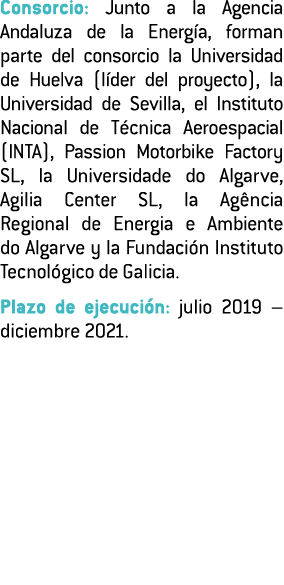 Consorcio: Junto a la Agencia Andaluza de la Energía, forman parte del consorcio la Universidad de Huelva (líder del proyecto), la Universidad de Sevilla, el Instituto Nacional de Técnica Aeroespacial (INTA), Passion Motorbike Factory SL, la Universidade do Algarve, Agilia Center SL, la Agência Regional de Energia e Ambiente do Algarve y la Fundación Instituto Tecnológico de Galicia.

Plazo de ejecución: julio 2019 – diciembre 2021.